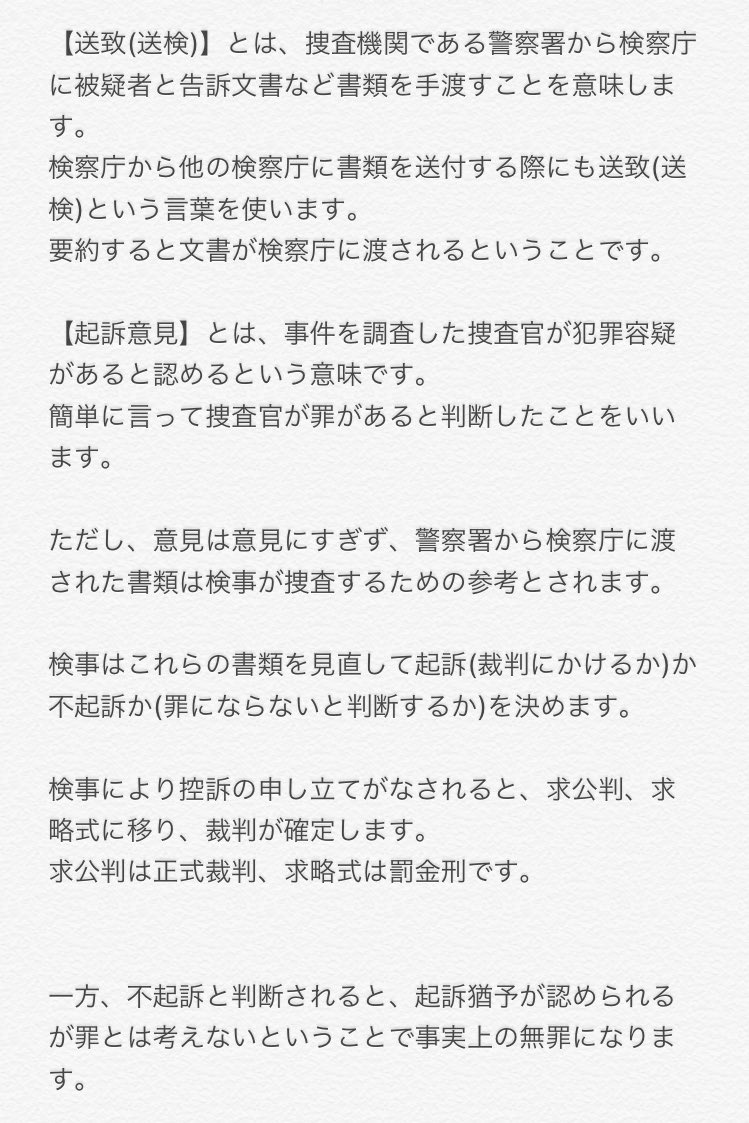 【送致(送検)】とは、捜査機関である警察署から検察庁に被疑者と告訴文書など書類を手渡すことを意味します。
検察庁から他の検察庁に書類を送付する際にも送致(送検)という言葉を使います。
要約すると文書が検察庁に渡されるということです。

【起訴意見】とは、事件を調査した捜査官が犯罪容疑があると認めるという意味です。
簡単に言って捜査官が罪があると判断したことをいいます。

ただし、意見は意見にすぎず、警察署から検察庁に渡された書類は検事が捜査するための参考とされます。

検事はこれらの書類を見直して起訴(裁判にかけるか)か不起訴か(罪にならないと判断するか)を決めます。

検事により控訴の申し立てがなされると、求公判、求略式に移り、裁判が確定します。
求公判は正式裁判、求略式は罰金刑です。

一方、不起訴と判断されると、起訴猶予が認められるが罪とは考えないということで事実上の無罪になります。